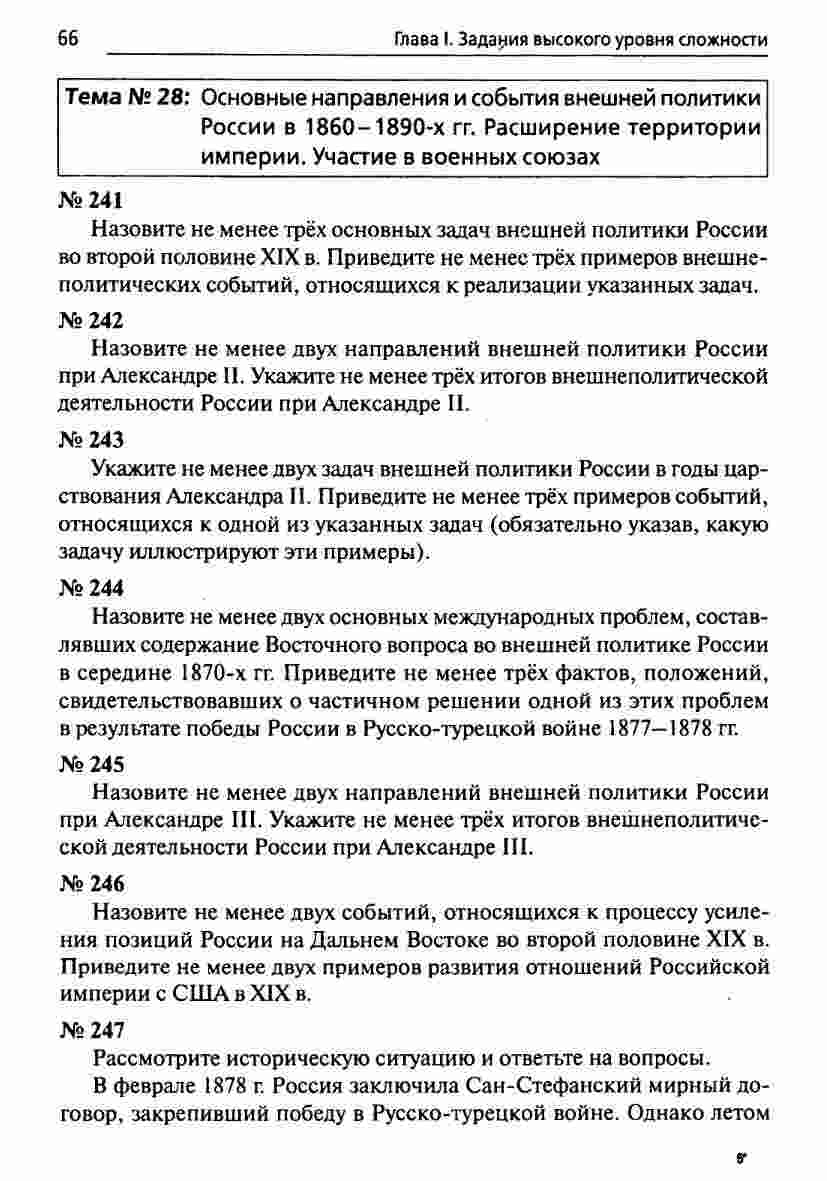 66 Глава I. Задания высокого уровня сложности

Тема № 28: Основные направления и события внешней политики России в 1860–1890-х гг. Расширение территории империи. Участие в военных союзах

№ 241

Назовите не менее трёх основных задач внешней политики России во второй половине XIX в. Приведите не менее трёх примеров внешнеполитических событий, относящихся к реализации указанных задач.

№ 242

Назовите не менее двух направлений внешней политики России при Александре II. Укажите не менее трёх итогов внешнеполитической деятельности России при Александре II.

№ 243

Укажите не менее двух задач внешней политики России в годы царствования Александра II. Приведите не менее трёх примеров событий, относящихся к одной из указанных задач (обязательно указав, какую задачу иллюстрируют эти примеры).

№ 244

Назовите не менее двух основных международных проблем, составлявших содержание Восточного вопроса во внешней политике России в середине 1870-х гг. Приведите не менее трёх фактов, положений, свидетельствовавших о частичном решении одной из этих проблем в результате победы России в Русско-турецкой войне 1877—1878 гг.

№ 245

Назовите не менее двух направлений внешней политики России при Александре III. Укажите не менее трёх итогов внешнеполитической деятельности России при Александре III.

№ 246

Назовите не менее двух событий, относящихся к процессу усиления позиций России на Дальнем Востоке во второй половине XIX в. Приведите не менее двух примеров развития отношений Российской империи с США в XIX в.

№ 247

Рассмотрите историческую ситуацию и ответьте на вопросы.

В феврале 1878 г. Россия заключила Сан-Стефанский мирный договор, закрепивший победу в Русско-турецкой войне. Однако летом

5*